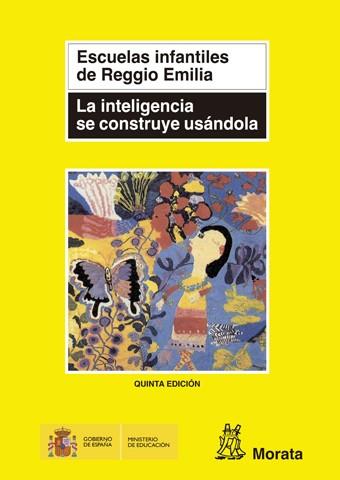 Escuelas infantiles de Reggio Emilia

La inteligencia se construye usándola

QUINTA EDICIÓN

GOBIERNO DE ESPAÑA

MINISTERIO DE EDUCACIÓN

Morata